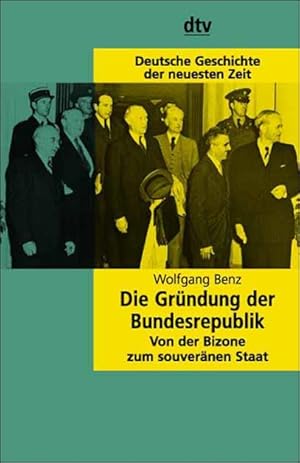 dtv

Deutsche Geschichte der neuesten Zeit

Wolfgang Benz
Die Gründung der Bundesrepublik
Von der Bizone zum souveränen Staat